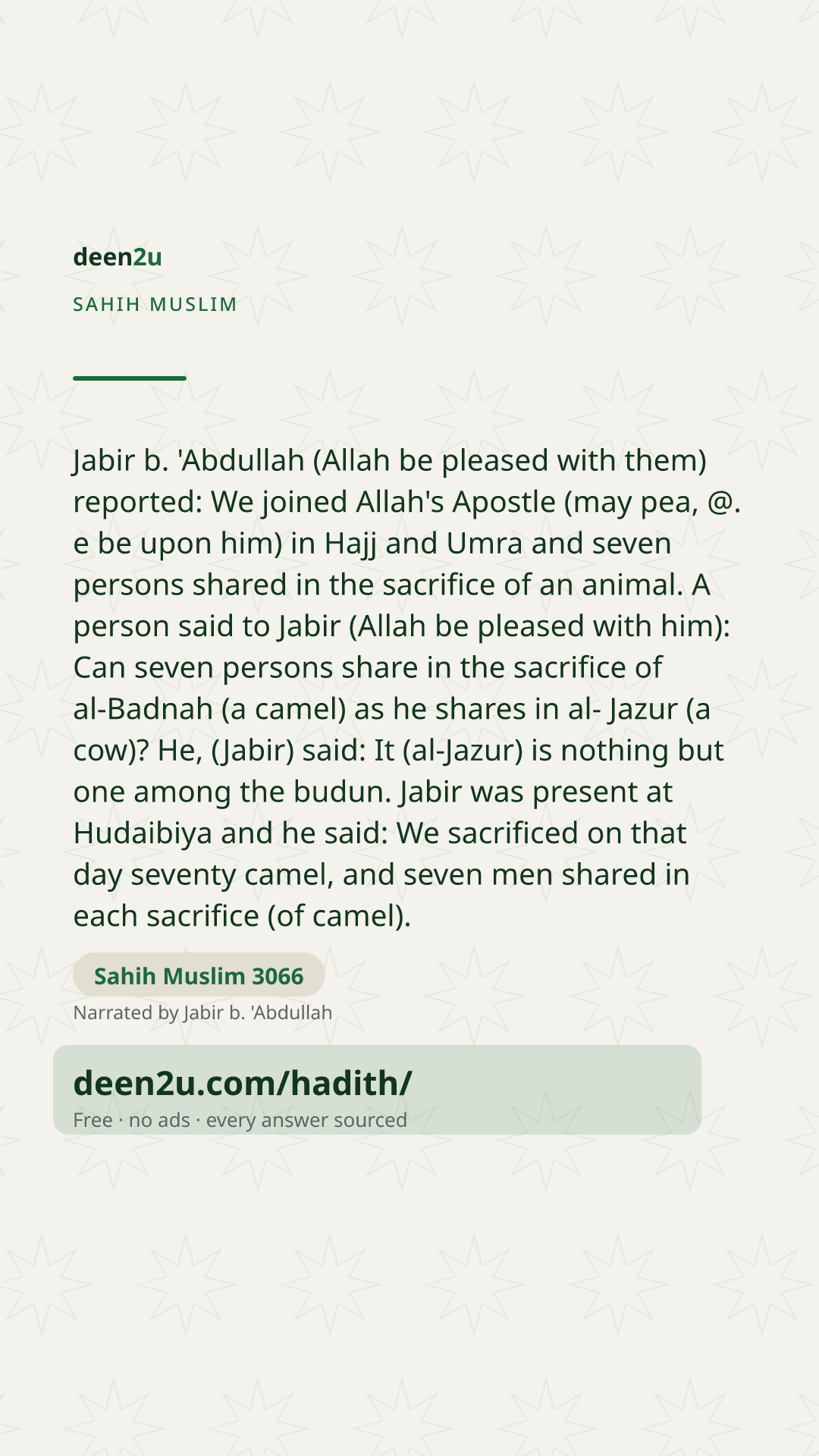 deen2u

SAHIH MUSLIM

Jabir b. 'Abdullah (Allah be pleased with them) reported: We joined Allah's Apostle (may pea, @. e be upon him) in Hajj and Umra and seven persons shared in the sacrifice of an animal. A person said to Jabir (Allah be pleased with him): Can seven persons share in the sacrifice of al-Badnah (a camel) as he shares in al- Jazur (a cow)? He, (Jabir) said: It (al-Jazur) is nothing but one among the budun. Jabir was present at Hudaibiya and he said: We sacrificed on that day seventy camel, and seven men shared in each sacrifice (of camel).

Sahih Muslim 3066

Narrated by Jabir b. 'Abdullah

deen2u.com/hadith/

Free · no ads · every answer sourced